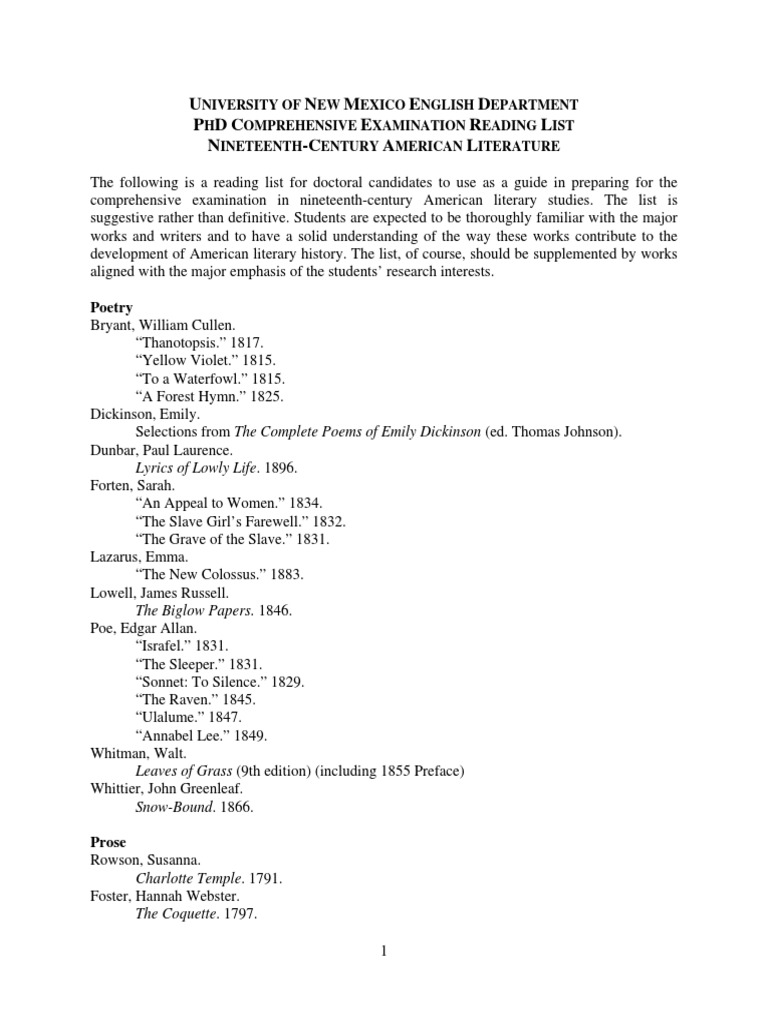 UNIVERSITY OF NEW MEXICO ENGLISH DEPARTMENT
PHD COMPREHENSIVE EXAMINATION READING LIST
NINETEENTH-CENTURY AMERICAN LITERATURE

The following is a reading list for doctoral candidates to use as a guide in preparing for the comprehensive examination in nineteenth-century American literary studies. The list is suggestive rather than definitive. Students are expected to be thoroughly familiar with the major works and writers and to have a solid understanding of the way these works contribute to the development of American literary history. The list, of course, should be supplemented by works aligned with the major emphasis of the students' research interests.

Poetry
Bryant, William Cullen.
"Thanotopsis." 1817.
"Yellow Violet." 1815.
"To a Waterfowl." 1815.
"A Forest Hymn." 1825.
Dickinson, Emily.
Selections from The Complete Poems of Emily Dickinson (ed. Thomas Johnson).
Dunbar, Paul Laurence.
Lyrics of Lowly Life. 1896.
Forten, Sarah.
"An Appeal to Women." 1834.
"The Slave Girl's Farewell." 1832.
"The Grave of the Slave." 1831.
Lazarus, Emma.
"The New Colossus." 1883.
Lowell, James Russell.
The Biglow Papers. 1846.
Poe, Edgar Allan.
"Israfel." 1831.
"The Sleeper." 1831.
"Sonnet: To Silence." 1829.
"The Raven." 1845.
"Ulalume." 1847.
"Annabel Lee." 1849.
Whitman, Walt.
Leaves of Grass (9th edition) (including 1855 Preface)
Whittier, John Greenleaf.
Snow-Bound. 1866.

Prose
Rowson, Susanna.
Charlotte Temple. 1791.
Foster, Hannah Webster.
The Coquette. 1797.

1